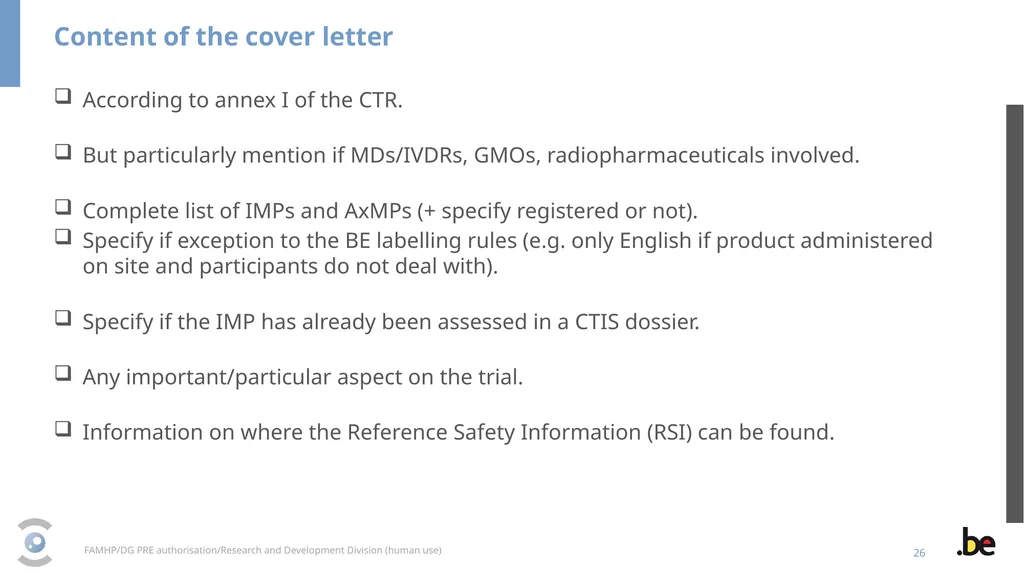 Content of the cover letter

❑ According to annex I of the CTR.

❑ But particularly mention if MDs/IVDRs, GMOs, radiopharmaceuticals involved.

❑ Complete list of IMPs and AxMPs (+ specify registered or not).
❑ Specify if exception to the BE labelling rules (e.g. only English if product administered on site and participants do not deal with).

❑ Specify if the IMP has already been assessed in a CTIS dossier.

❑ Any important/particular aspect on the trial.

❑ Information on where the Reference Safety Information (RSI) can be found.

FAMHP/DG PRE authorisation/Research and Development Division (human use)

26

.be